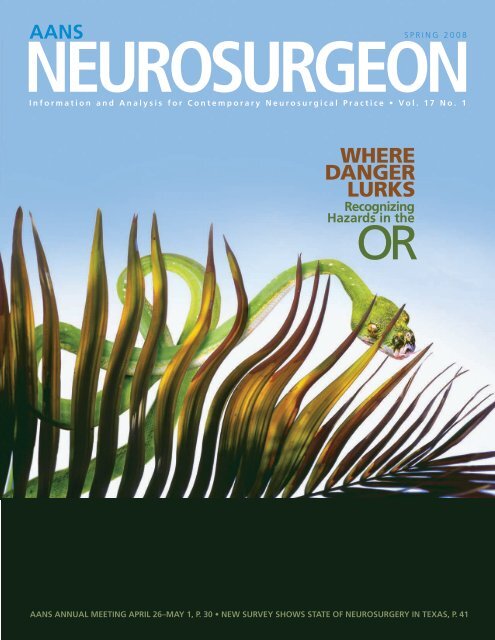 AANS
SPRING 2008
NEUROSURGEON
Information and Analysis for Contemporary Neurosurgical Practice • Vol. 17 No. 1

WHERE DANGER LURKS
Recognizing Hazards in the OR

AANS ANNUAL MEETING APRIL 26–MAY 1, P. 30 • NEW SURVEY SHOWS STATE OF NEUROSURGERY IN TEXAS, P. 41